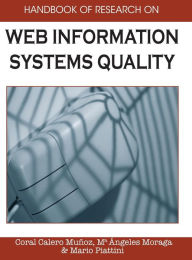 HANDBOOK OF RESEARCH ON

WEB INFORMATION SYSTEMS QUALITY

Coral Calero Muñoz, Mª Ángeles Moraga & Mario Piattini